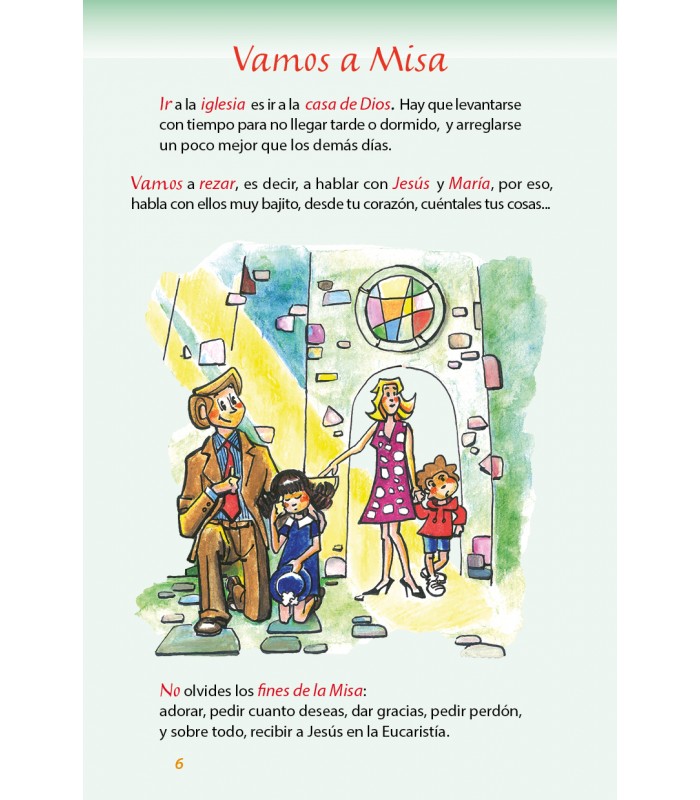 Vamos a Misa

Ir a la iglesia es ir a la casa de Dios. Hay que levantarse con tiempo para no llegar tarde o dormido, y arreglarse un poco mejor que los demás días.

Vamos a rezar, es decir, a hablar con Jesús y María, por eso, habla con ellos muy bajito, desde tu corazón, cuéntales tus cosas...

No olvides los fines de la Misa:
adorar, pedir cuanto deseas, dar gracias, pedir perdón, y sobre todo, recibir a Jesús en la Eucaristía.

6